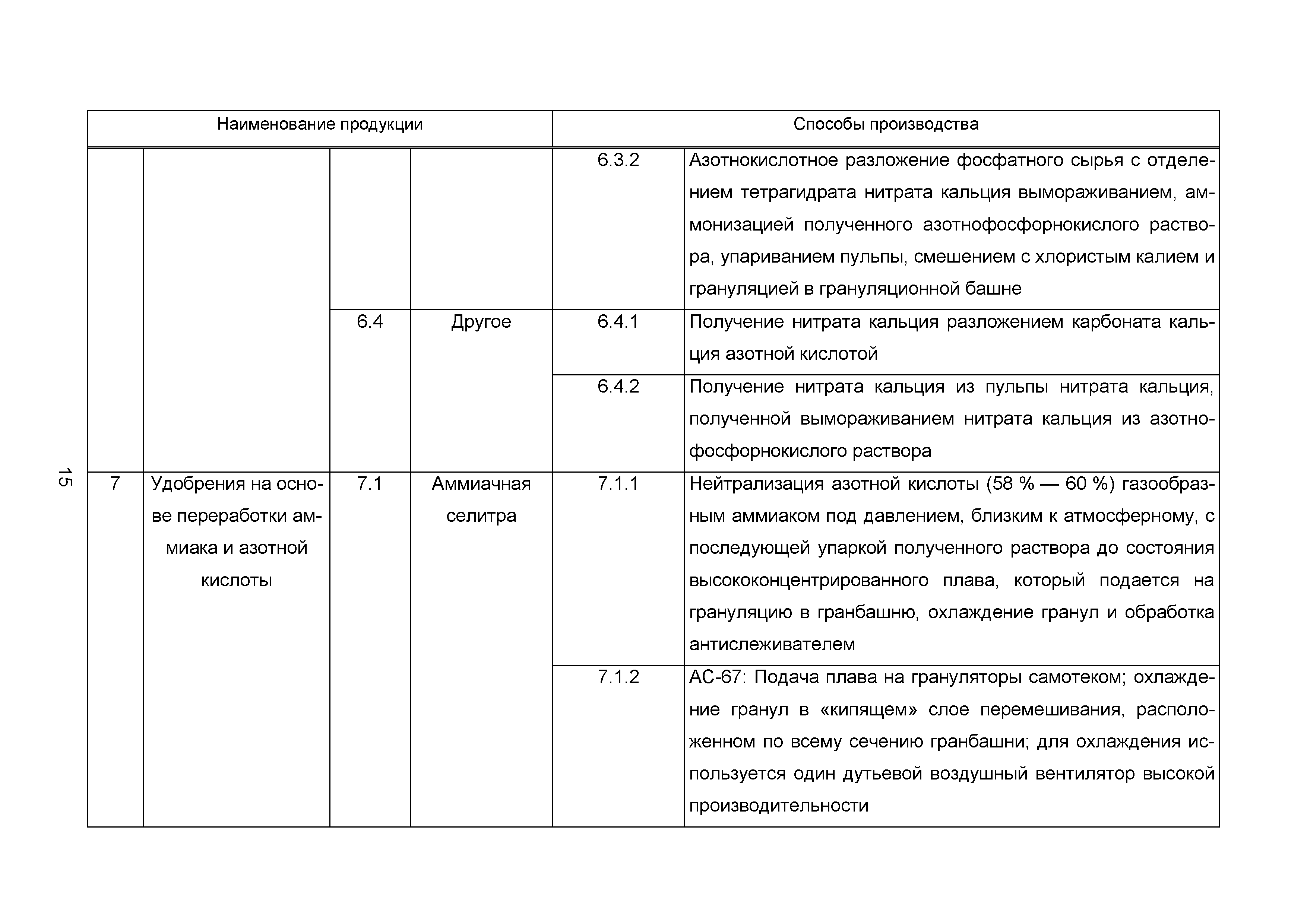 15

| Наименование продукции | | | | Способы производства | |
|---|---|---|---|---|---|
| | | | | 6.3.2 | Азотнокислотное разложение фосфатного сырья с отделением тетрагидрата нитрата кальция вымораживанием, аммонизацией полученного азотнофосфорнокислого раствора, упариванием пульпы, смешением с хлористым калием и грануляцией в грануляционной башне |
| | | 6.4 | Другое | 6.4.1 | Получение нитрата кальция разложением карбоната кальция азотной кислотой |
| | | | | 6.4.2 | Получение нитрата кальция из пульпы нитрата кальция, полученной вымораживанием нитрата кальция из азотнофосфорнокислого раствора |
| 7 | Удобрения на основе переработки аммиака и азотной кислоты | 7.1 | Аммиачная селитра | 7.1.1 | Нейтрализация азотной кислоты (58 % — 60 %) газообразным аммиаком под давлением, близким к атмосферному, с последующей упаркой полученного раствора до состояния высококонцентрированного плава, который подается на грануляцию в гранбашню, охлаждение гранул и обработка антислеживателем |
| | | | | 7.1.2 | АС-67: Подача плава на грануляторы самотеком; охлаждение гранул в «кипящем» слое перемешивания, расположенном по всему сечению гранбашни; для охлаждения используется один дутьевой воздушный вентилятор высокой производительности |